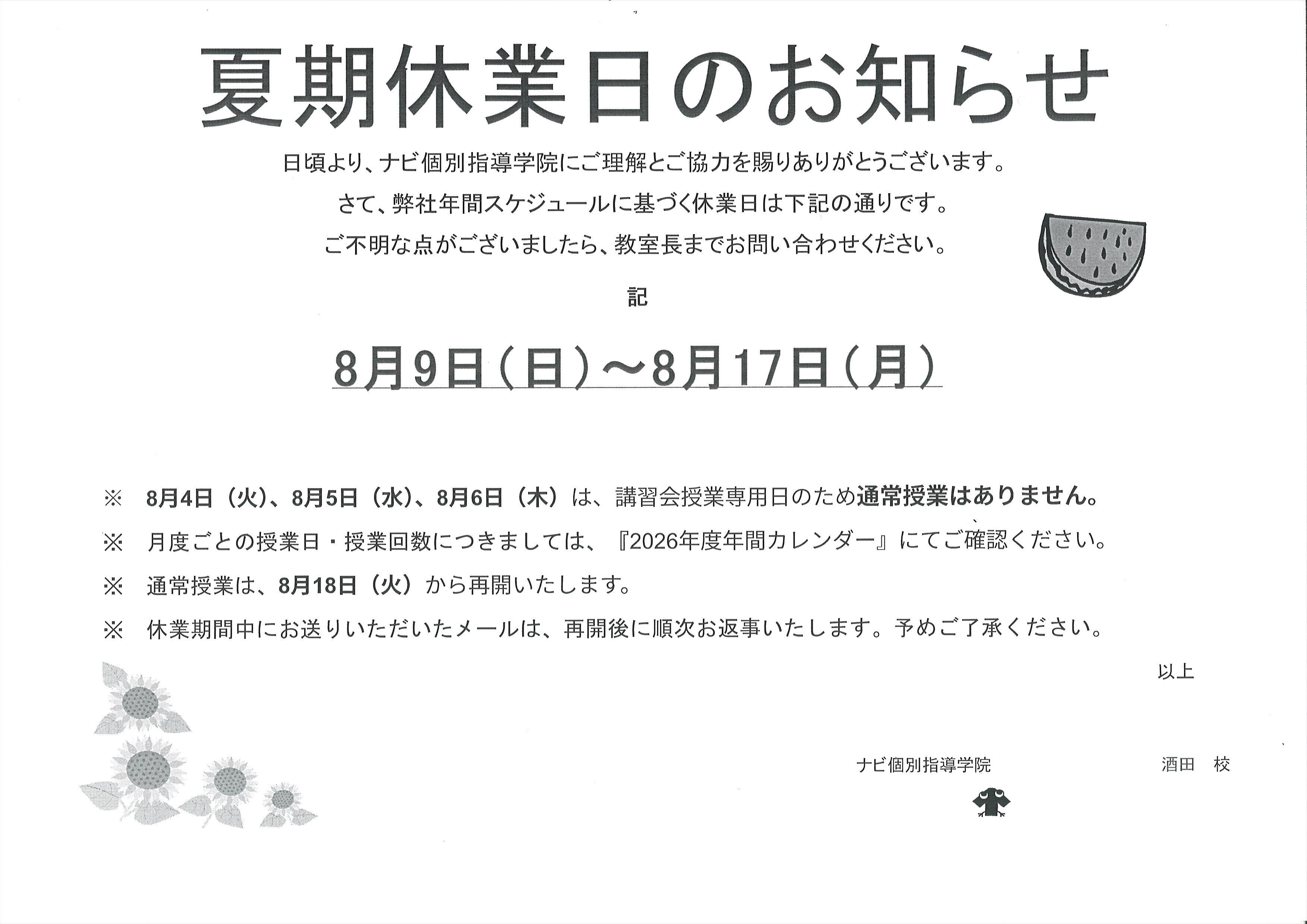 夏期休業日のお知らせ

日頃より、ナビ個別指導学院にご理解とご協力を賜りありがとうございます。

さて、弊社年間スケジュールに基づく休業日は下記の通りです。

ご不明な点がございましたら、教室長までお問い合わせください。

記

8月9日（日）～8月17日（月）

※ 8月4日（火）、8月5日（水）、8月6日（木）は、講習会授業専用日のため通常授業はありません。

※ 月度ごとの授業日・授業回数につきましては、『2026年度年間カレンダー』にてご確認ください。

※ 通常授業は、8月18日（火）から再開いたします。

※ 休業期間中にお送りいただいたメールは、再開後に順次お返事いたします。予めご了承ください。

以上

ナビ個別指導学院 酒田 校